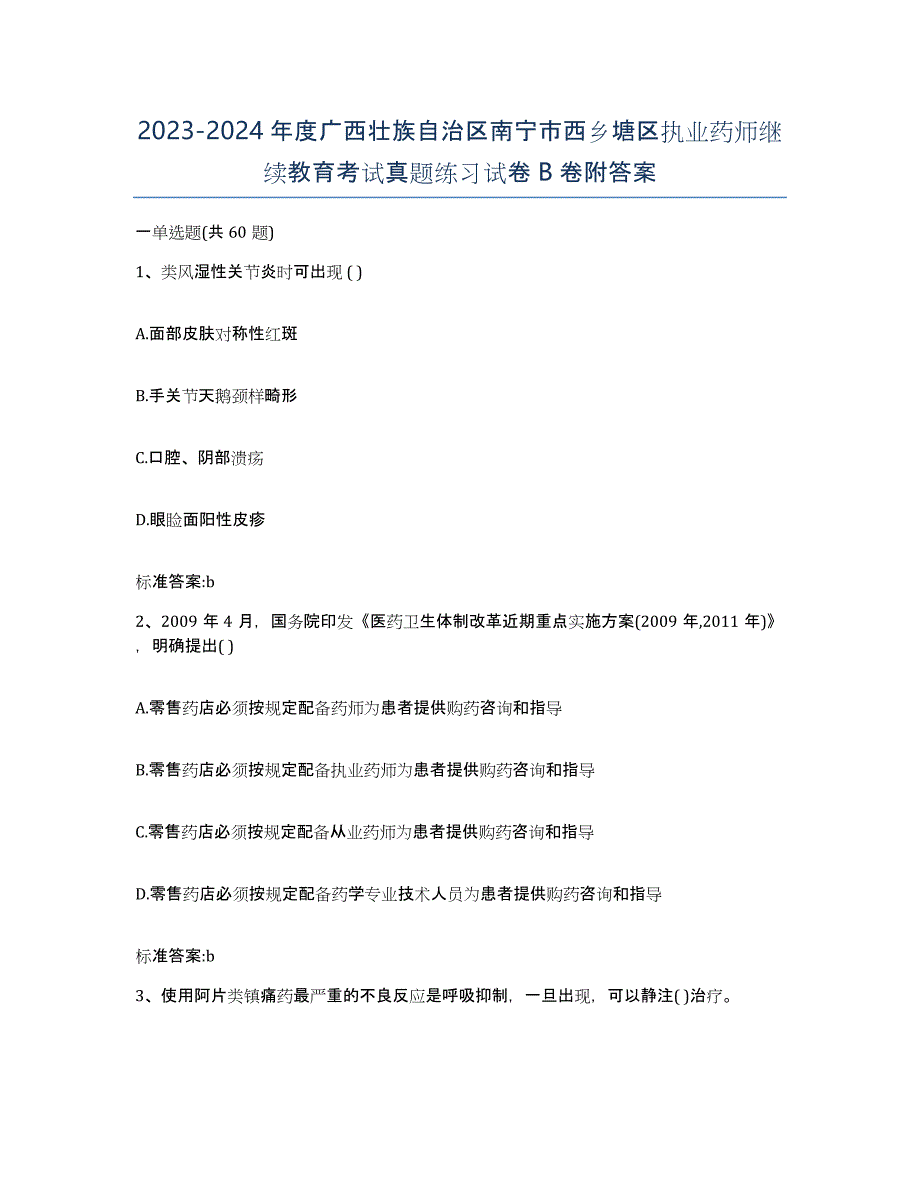 2023-2024 年度广西壮族自治区南宁市西乡塘区执业药师继续教育考试真题练习试卷 B 卷附答案

一单选题(共 60 题)

1、类风湿性关节炎时可出现 ( )

A.面部皮肤对称性红斑

B.手关节天鹅颈样畸形

C.口腔、阴部溃疡

D.眼睑面阳性皮疹

标准答案:b

2、2009 年 4 月，国务院印发《医药卫生体制改革近期重点实施方案(2009 年,2011 年)》，明确提出( )

A.零售药店必须按规定配备药师为患者提供购药咨询和指导

B.零售药店必须按规定配备执业药师为患者提供购药咨询和指导

C.零售药店必须按规定配备从业药师为患者提供购药咨询和指导

D.零售药店必须按规定配备药学专业技术人员为患者提供购药咨询和指导

标准答案:b

3、使用阿片类镇痛药最严重的不良反应是呼吸抑制，一旦出现，可以静注( )治疗。